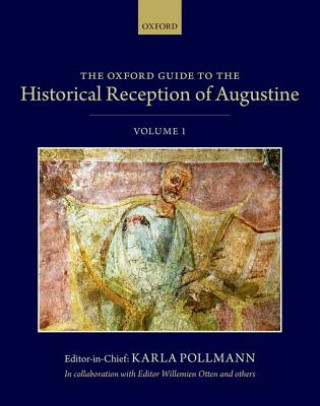 OXFORD

THE OXFORD GUIDE TO THE
Historical Reception of Augustine

VOLUME 1

Editor-in-Chief: KARLA POLLMANN
In collaboration with Editor Willemien Otten and others